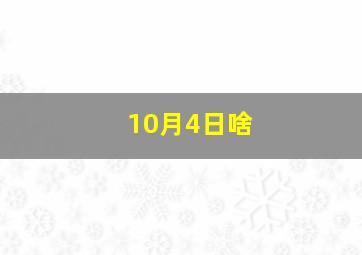 10月4日啥